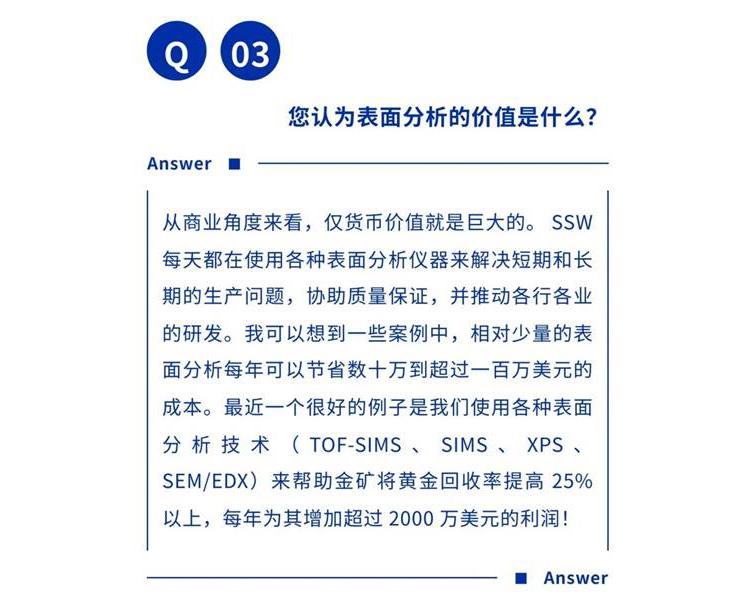 Q 03

您认为表面分析的价值是什么？

Answer

从商业角度来看，仅货币价值就是巨大的。SSW 每天都在使用各种表面分析仪器来解决短期和长期的生产问题，协助质量保证，并推动各行各业的研发。我可以想到一些案例中，相对少量的表面分析每年可以节省数十万到超过一百万美元的成本。最近一个很好的例子是我们使用各种表面分析技术（TOF-SIMS、SIMS、XPS、SEM/EDX）来帮助金矿将黄金回收率提高 25% 以上，每年为其增加超过 2000 万美元的利润！

Answer